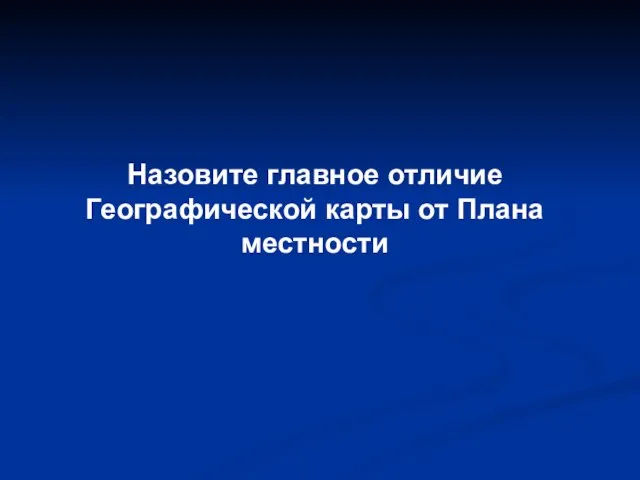 Назовите главное отличие Географической карты от Плана местности